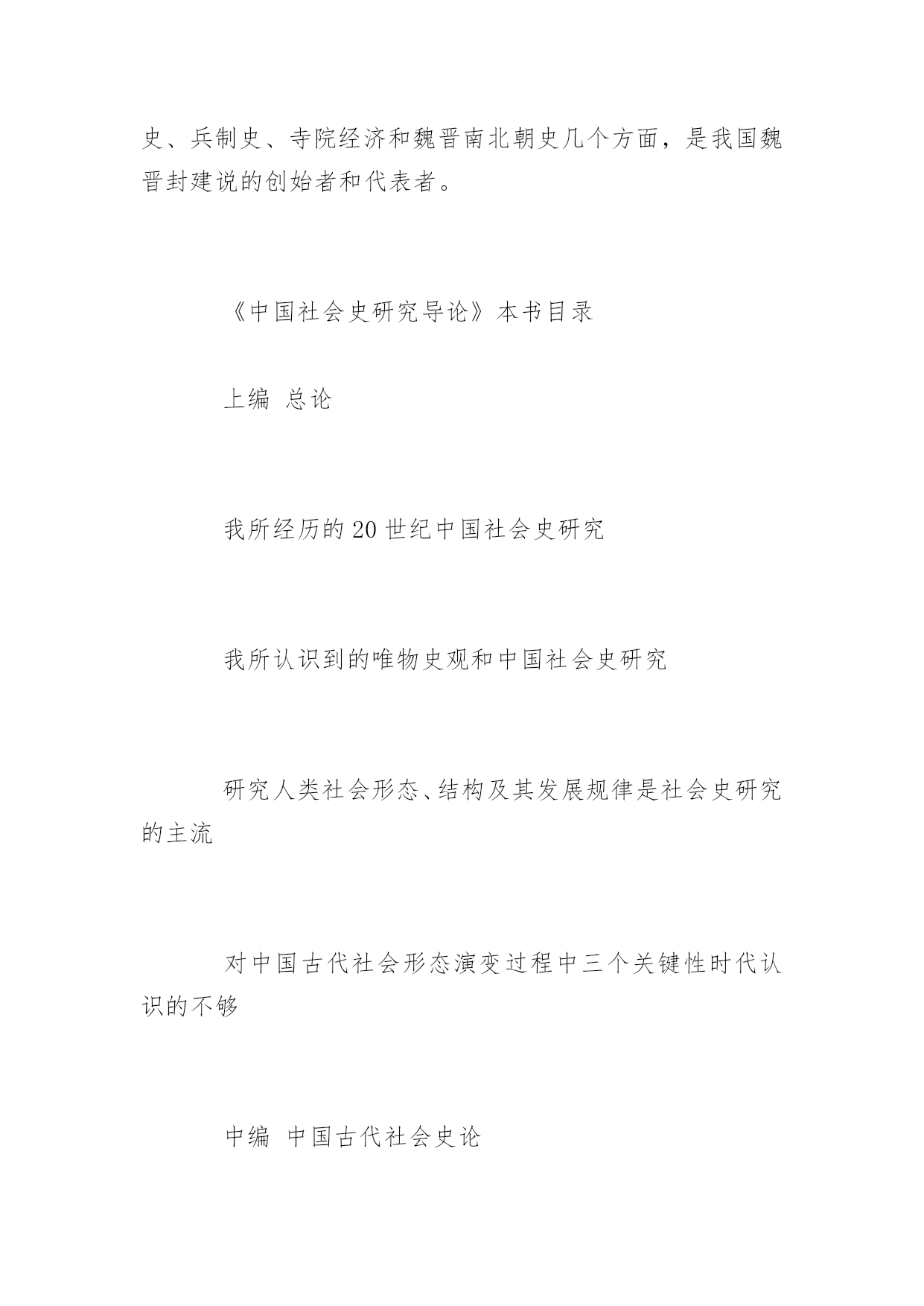 史、兵制史、寺院经济和魏晋南北朝史几个方面，是我国魏晋封建说的创始者和代表者。

《中国社会史研究导论》本书目录

上编 总论

我所经历的 20 世纪中国社会史研究

我所认识到的唯物史观和中国社会史研究

研究人类社会形态、结构及其发展规律是社会史研究的主流

对中国古代社会形态演变过程中三个关键性时代认识的不够

中编 中国古代社会史论